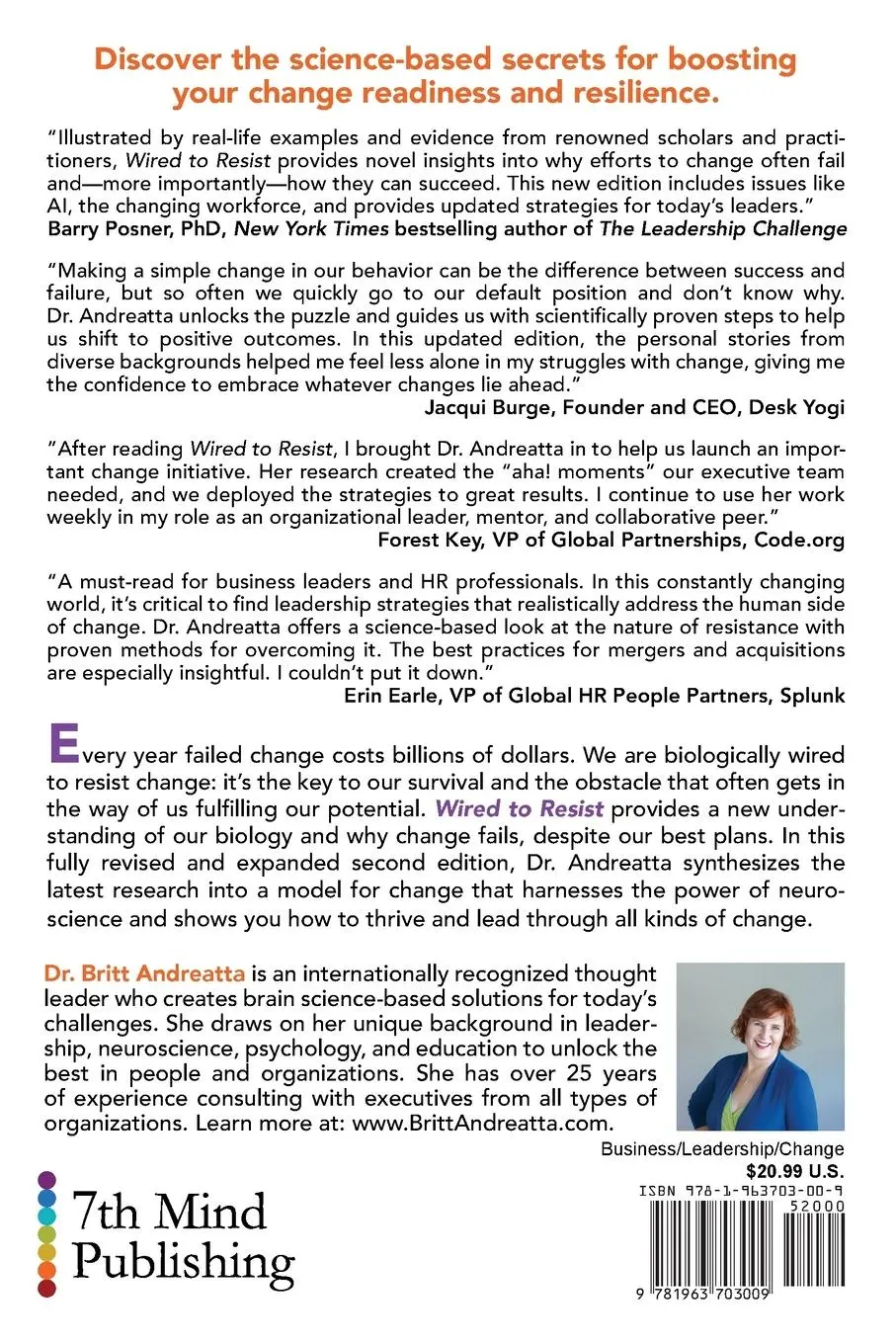 Discover the science-based secrets for boosting your change readiness and resilience.

"Illustrated by real-life examples and evidence from renowned scholars and practitioners, Wired to Resist provides novel insights into why efforts to change often fail and—more importantly—how they can succeed. This new edition includes issues like AI, the changing workforce, and provides updated strategies for today's leaders."
Barry Posner, PhD, New York Times bestselling author of The Leadership Challenge

"Making a simple change in our behavior can be the difference between success and failure, but so often we quickly go to our default position and don't know why. Dr. Andreatta unlocks the puzzle and guides us with scientifically proven steps to help us shift to positive outcomes. In this updated edition, the personal stories from diverse backgrounds helped me feel less alone in my struggles with change, giving me the confidence to embrace whatever changes lie ahead."
Jacqui Burge, Founder and CEO, Desk Yogi

"After reading Wired to Resist, I brought Dr. Andreatta in to help us launch an important change initiative. Her research created the "aha! moments" our executive team needed, and we deployed the strategies to great results. I continue to use her work weekly in my role as an organizational leader, mentor, and collaborative peer."
Forest Key, VP of Global Partnerships, Code.org

"A must-read for business leaders and HR professionals. In this constantly changing world, it's critical to find leadership strategies that realistically address the human side of change. Dr. Andreatta offers a science-based look at the nature of resistance with proven methods for overcoming it. The best practices for mergers and acquisitions are especially insightful. I couldn't put it down."
Erin Earle, VP of Global HR People Partners, Splunk

Every year failed change costs billions of dollars. We are biologically wired to resist change: it's the key to our survival and the obstacle that often gets in the way of us fulfilling our potential. Wired to Resist provides a new understanding of our biology and why change fails, despite our best plans. In this fully revised and expanded second edition, Dr. Andreatta synthesizes the latest research into a model for change that harnesses the power of neuroscience and shows you how to thrive and lead through all kinds of change.

Dr. Britt Andreatta is an internationally recognized thought leader who creates brain science-based solutions for today's challenges. She draws on her unique background in leadership, neuroscience, psychology, and education to unlock the best in people and organizations. She has over 25 years of experience consulting with executives from all types of organizations. Learn more at: www.BrittAndreatta.com.

Business/Leadership/Change
$20.99 U.S.

ISBN 978-1-963703-00-9
52000
9 781963 703009

7th Mind Publishing